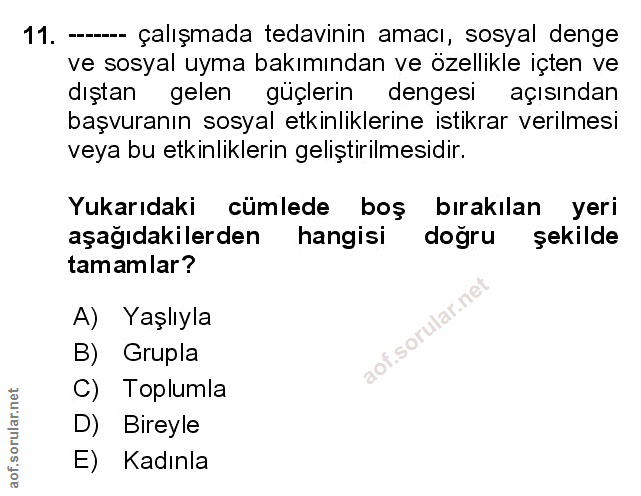 11. ------- çalışmada tedavinin amacı, sosyal denge ve sosyal uyma bakımından ve özellikle içten ve dıştan gelen güçlerin dengesi açısından başvuranın sosyal etkinliklerine istikrar verilmesi veya bu etkinliklerin geliştirilmesidir.

Yukarıdaki cümlede boş bırakılan yeri aşağıdakilerden hangisi doğru şekilde tamamlar?

A) Yaşlıyla
B) Grupla
C) Toplumla
D) Bireyle
E) Kadınla

aof.sorular.net

aof.sorular.net